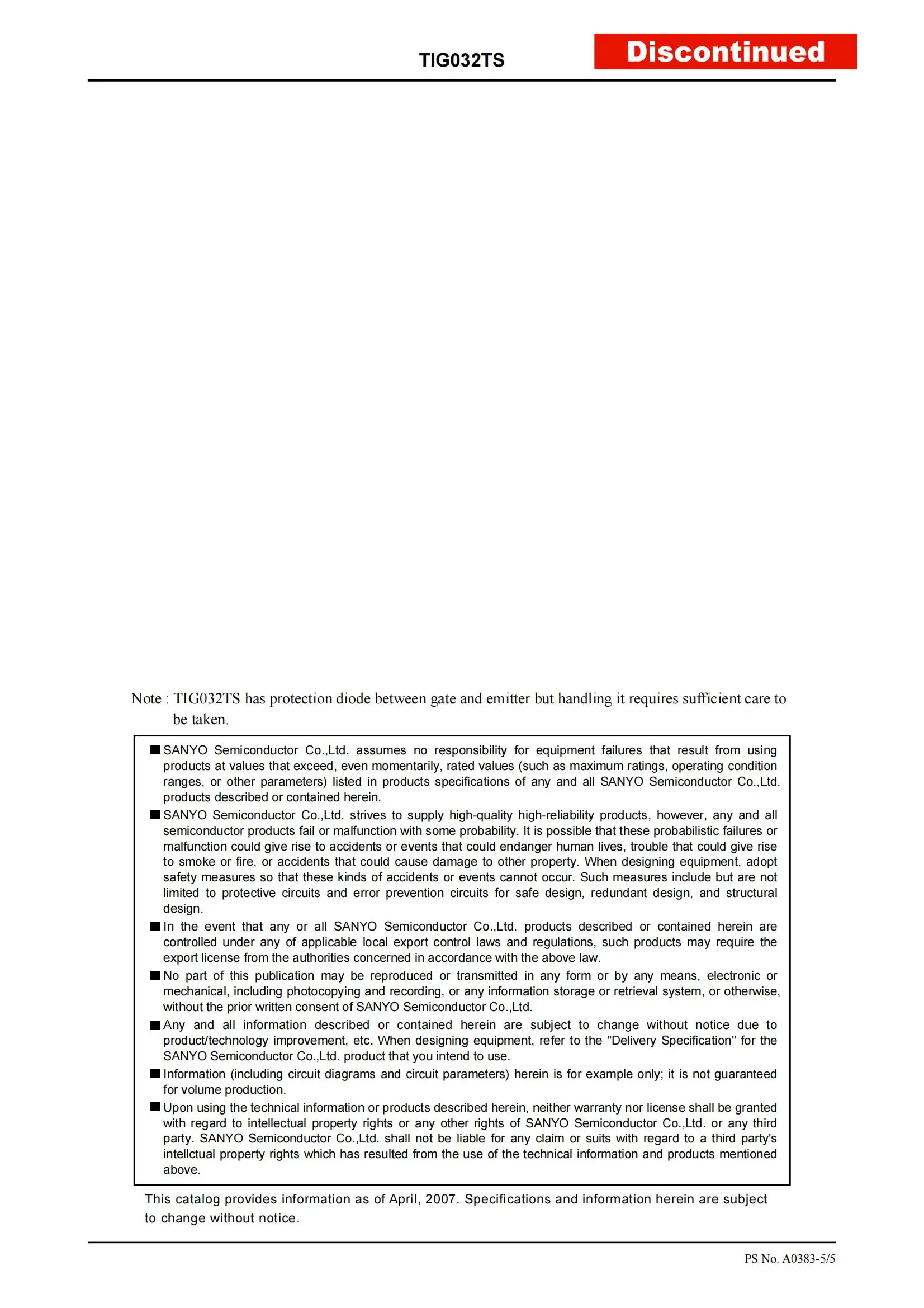 TIG032TS

Discontinued

Note : TIG032TS has protection diode between gate and emitter but handling it requires sufficient care to be taken.

■ SANYO Semiconductor Co.,Ltd. assumes no responsibility for equipment failures that result from using products at values that exceed, even momentarily, rated values (such as maximum ratings, operating condition ranges, or other parameters) listed in products specifications of any and all SANYO Semiconductor Co.,Ltd. products described or contained herein.

■ SANYO Semiconductor Co.,Ltd. strives to supply high-quality high-reliability products, however, any and all semiconductor products fail or malfunction with some probability. It is possible that these probabilistic failures or malfunction could give rise to accidents or events that could endanger human lives, trouble that could give rise to smoke or fire, or accidents that could cause damage to other property. When designing equipment, adopt safety measures so that these kinds of accidents or events cannot occur. Such measures include but are not limited to protective circuits and error prevention circuits for safe design, redundant design, and structural design.

■ In the event that any or all SANYO Semiconductor Co.,Ltd. products described or contained herein are controlled under any of applicable local export control laws and regulations, such products may require the export license from the authorities concerned in accordance with the above law.

■ No part of this publication may be reproduced or transmitted in any form or by any means, electronic or mechanical, including photocopying and recording, or any information storage or retrieval system, or otherwise, without the prior written consent of SANYO Semiconductor Co.,Ltd.

■ Any and all information described or contained herein are subject to change without notice due to product/technology improvement, etc. When designing equipment, refer to the "Delivery Specification" for the SANYO Semiconductor Co.,Ltd. product that you intend to use.

■ Information (including circuit diagrams and circuit parameters) herein is for example only; it is not guaranteed for volume production.

■ Upon using the technical information or products described herein, neither warranty nor license shall be granted with regard to intellectual property rights or any other rights of SANYO Semiconductor Co.,Ltd. or any third party. SANYO Semiconductor Co.,Ltd. shall not be liable for any claim or suits with regard to a third party's intellctual property rights which has resulted from the use of the technical information and products mentioned above.

This catalog provides information as of April, 2007. Specifications and information herein are subject to change without notice.

PS No. A0383-5/5